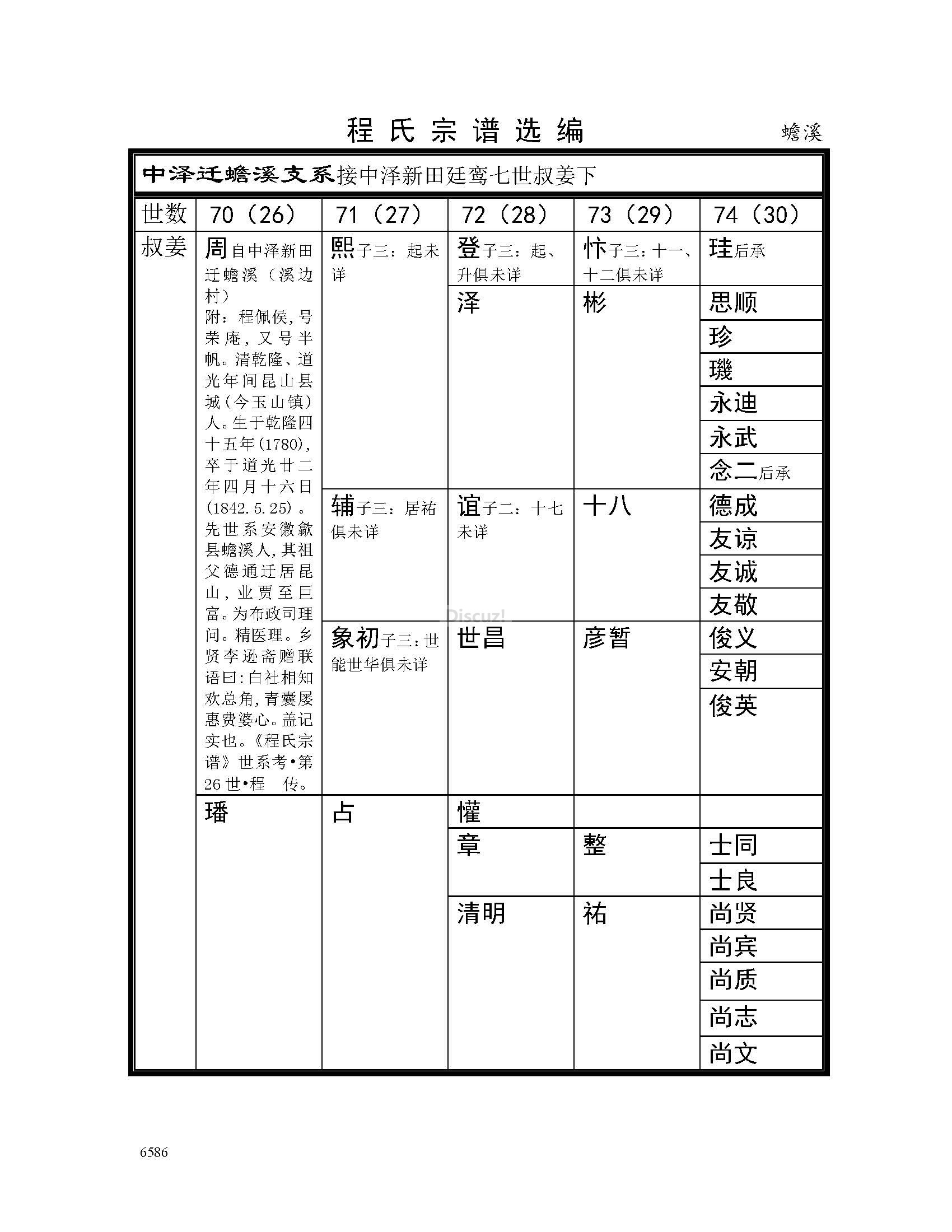 程氏宗谱选编 蟾溪

中泽迁蟾溪支系接中泽新田廷鸾七世叔姜下

| 世数 | 70（26） | 71（27） | 72（28） | 73（29） | 74（30） |
|---|---|---|---|---|---|
| 叔姜 | 周自中泽新田迁蟾溪（溪边村）附：程佩侯，号荣庵，又号半帆。清乾隆、道光年间昆山县城（今玉山镇）人。生于乾隆四十五年(1780)，卒于道光廿二年四月十六日(1842.5.25)。先世系安徽歙县蟾溪人，其祖父德通迁居昆山，业贾至巨富。为布政司理问。精医理。乡贤李逊斋赠联语曰：白社相知欢总角，青囊屡惠费婆心。盖记实也。《程氏宗谱》世系考•第26世•程 传。 | 熙子三：起未详 | 登子三：起、升俱未详 | 忭子三：十一、十二俱未详 | 珪后承 |
| | | | 泽 | 彬 | 思顺 |
| | | | | | 珍 |
| | | | | | 璣 |
| | | | | | 永迪 |
| | | | | | 永武 |
| | | | | | 念二后承 |
| | | 辅子三：居祐俱未详 | 谊子二：十七未详 | 十八 | 德成 |
| | | | | | 友谅 |
| | | | | | 友诚 |
| | | | | | 友敬 |
| | | 象初子三：世能世华俱未详 | 世昌 | 彦晢 | 俊义 |
| | | | | | 安朝 |
| | | | | | 俊英 |
| | 璠 | 占 | 懽 | | |
| | | | 章 | 整 | 士同 |
| | | | | | 士良 |
| | | | 清明 | 祐 | 尚贤 |
| | | | | | 尚宾 |
| | | | | | 尚质 |
| | | | | | 尚志 |
| | | | | | 尚文 |

Discuz!

6586